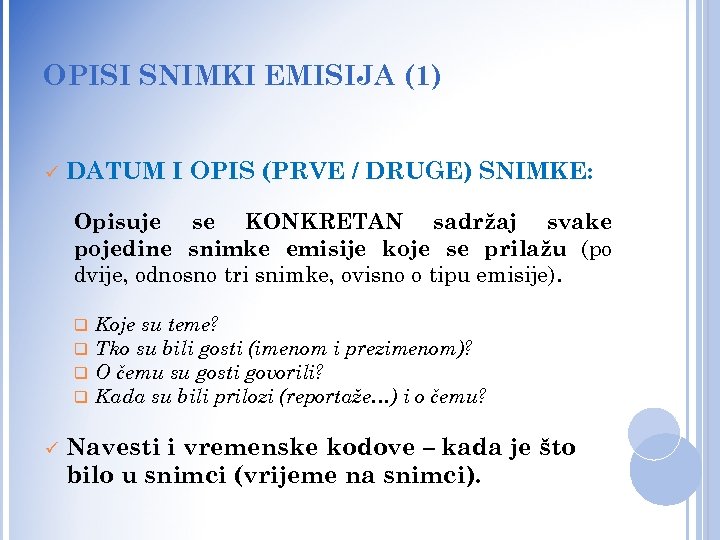 OPISI SNIMKI EMISIJA (1)

✓ DATUM I OPIS (PRVE / DRUGE) SNIMKE:

Opisuje se KONKRETAN sadržaj svake pojedine snimke emisije koje se prilažu (po dvije, odnosno tri snimke, ovisno o tipu emisije).

❑ Koje su teme?
❑ Tko su bili gosti (imenom i prezimenom)?
❑ O čemu su gosti govorili?
❑ Kada su bili prilozi (reportaže…) i o čemu?

✓ Navesti i vremenske kodove – kada je što bilo u snimci (vrijeme na snimci).